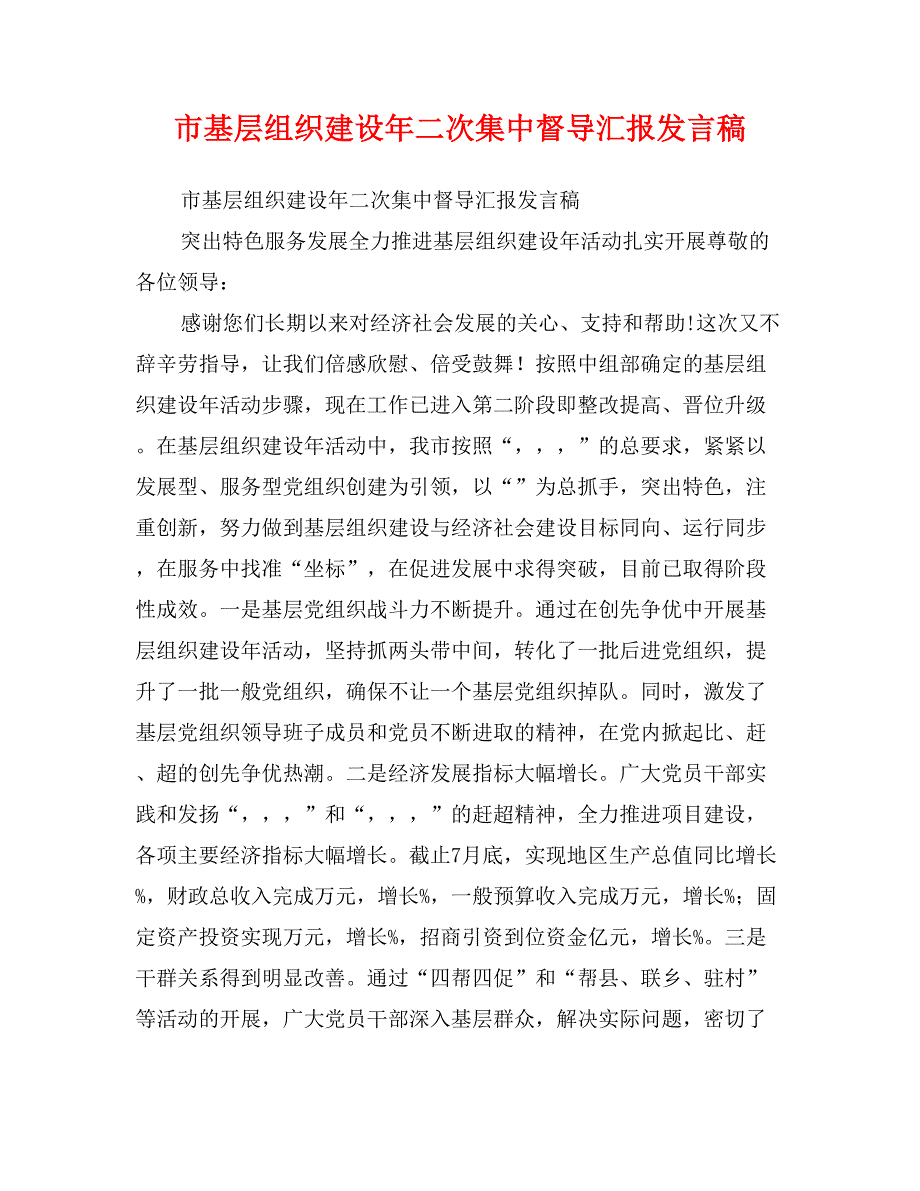 市基层组织建设年二次集中督导汇报发言稿

市基层组织建设年二次集中督导汇报发言稿

突出特色服务发展全力推进基层组织建设年活动扎实开展尊敬的各位领导：

感谢您们长期以来对经济社会发展的关心、支持和帮助!这次又不辞辛劳指导，让我们倍感欣慰、倍受鼓舞！按照中组部确定的基层组织建设年活动步骤，现在工作已进入第二阶段即整改提高、晋位升级。在基层组织建设年活动中，我市按照“，，，”的总要求，紧紧以发展型、服务型党组织创建为引领，以“”为总抓手，突出特色，注重创新，努力做到基层组织建设与经济社会建设目标同向、运行同步，在服务中找准“坐标”，在促进发展中求得突破，目前已取得阶段性成效。一是基层党组织战斗力不断提升。通过在创先争优中开展基层组织建设年活动，坚持抓两头带中间，转化了一批后进党组织，提升了一批一般党组织，确保不让一个基层党组织掉队。同时，激发了基层党组织领导班子成员和党员不断进取的精神，在党内掀起比、赶、超的创先争优热潮。二是经济发展指标大幅增长。广大党员干部实践和发扬“，，，”和“，，，”的赶超精神，全力推进项目建设，各项主要经济指标大幅增长。截止7月底，实现地区生产总值同比增长%，财政总收入完成万元，增长%，一般预算收入完成万元，增长%；固定资产投资实现万元，增长%，招商引资到位资金亿元，增长%。三是干群关系得到明显改善。通过“四帮四促”和“帮县、联乡、驻村”等活动的开展，广大党员干部深入基层群众，解决实际问题，密切了